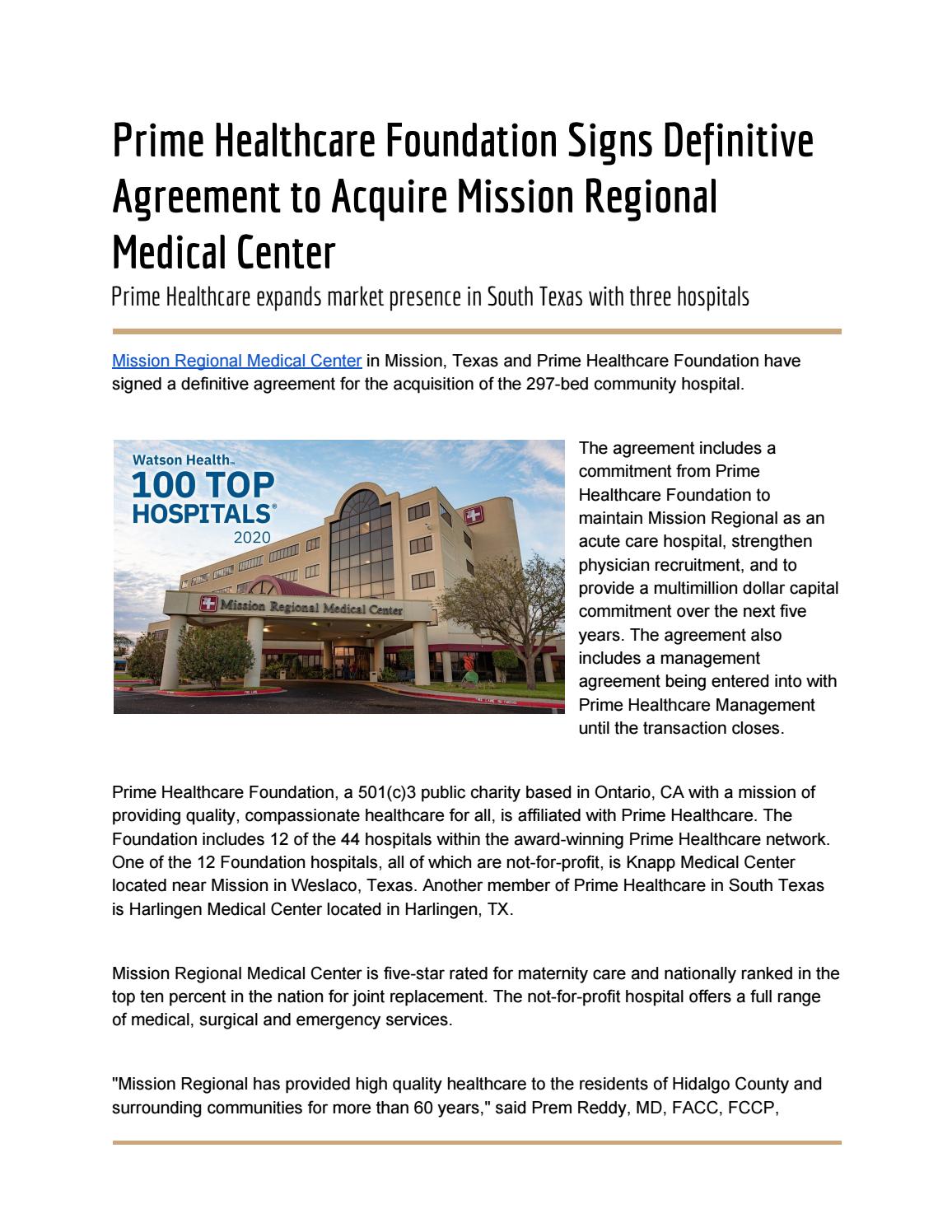 Prime Healthcare Foundation Signs Definitive Agreement to Acquire Mission Regional Medical Center

Prime Healthcare expands market presence in South Texas with three hospitals

Mission Regional Medical Center in Mission, Texas and Prime Healthcare Foundation have signed a definitive agreement for the acquisition of the 297-bed community hospital.

Watson Health™
100 TOP
HOSPITALS®
2020

Mission Regional Medical Center

The agreement includes a commitment from Prime Healthcare Foundation to maintain Mission Regional as an acute care hospital, strengthen physician recruitment, and to provide a multimillion dollar capital commitment over the next five years. The agreement also includes a management agreement being entered into with Prime Healthcare Management until the transaction closes.

Prime Healthcare Foundation, a 501(c)3 public charity based in Ontario, CA with a mission of providing quality, compassionate healthcare for all, is affiliated with Prime Healthcare. The Foundation includes 12 of the 44 hospitals within the award-winning Prime Healthcare network. One of the 12 Foundation hospitals, all of which are not-for-profit, is Knapp Medical Center located near Mission in Weslaco, Texas. Another member of Prime Healthcare in South Texas is Harlingen Medical Center located in Harlingen, TX.

Mission Regional Medical Center is five-star rated for maternity care and nationally ranked in the top ten percent in the nation for joint replacement. The not-for-profit hospital offers a full range of medical, surgical and emergency services.

"Mission Regional has provided high quality healthcare to the residents of Hidalgo County and surrounding communities for more than 60 years," said Prem Reddy, MD, FACC, FCCP,